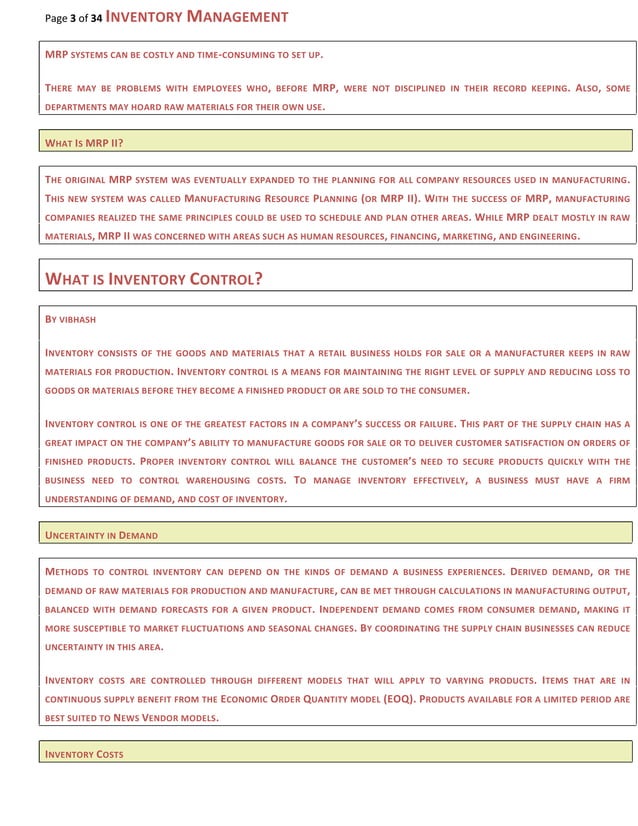 Page 3 of 34 INVENTORY MANAGEMENT

MRP SYSTEMS CAN BE COSTLY AND TIME-CONSUMING TO SET UP.

THERE MAY BE PROBLEMS WITH EMPLOYEES WHO, BEFORE MRP, WERE NOT DISCIPLINED IN THEIR RECORD KEEPING. ALSO, SOME DEPARTMENTS MAY HOARD RAW MATERIALS FOR THEIR OWN USE.

WHAT IS MRP II?

THE ORIGINAL MRP SYSTEM WAS EVENTUALLY EXPANDED TO THE PLANNING FOR ALL COMPANY RESOURCES USED IN MANUFACTURING. THIS NEW SYSTEM WAS CALLED MANUFACTURING RESOURCE PLANNING (OR MRP II). WITH THE SUCCESS OF MRP, MANUFACTURING COMPANIES REALIZED THE SAME PRINCIPLES COULD BE USED TO SCHEDULE AND PLAN OTHER AREAS. WHILE MRP DEALT MOSTLY IN RAW MATERIALS, MRP II WAS CONCERNED WITH AREAS SUCH AS HUMAN RESOURCES, FINANCING, MARKETING, AND ENGINEERING.

WHAT IS INVENTORY CONTROL?

BY VIBHASH

INVENTORY CONSISTS OF THE GOODS AND MATERIALS THAT A RETAIL BUSINESS HOLDS FOR SALE OR A MANUFACTURER KEEPS IN RAW MATERIALS FOR PRODUCTION. INVENTORY CONTROL IS A MEANS FOR MAINTAINING THE RIGHT LEVEL OF SUPPLY AND REDUCING LOSS TO GOODS OR MATERIALS BEFORE THEY BECOME A FINISHED PRODUCT OR ARE SOLD TO THE CONSUMER.

INVENTORY CONTROL IS ONE OF THE GREATEST FACTORS IN A COMPANY'S SUCCESS OR FAILURE. THIS PART OF THE SUPPLY CHAIN HAS A GREAT IMPACT ON THE COMPANY'S ABILITY TO MANUFACTURE GOODS FOR SALE OR TO DELIVER CUSTOMER SATISFACTION ON ORDERS OF FINISHED PRODUCTS. PROPER INVENTORY CONTROL WILL BALANCE THE CUSTOMER'S NEED TO SECURE PRODUCTS QUICKLY WITH THE BUSINESS NEED TO CONTROL WAREHOUSING COSTS. TO MANAGE INVENTORY EFFECTIVELY, A BUSINESS MUST HAVE A FIRM UNDERSTANDING OF DEMAND, AND COST OF INVENTORY.

UNCERTAINTY IN DEMAND

METHODS TO CONTROL INVENTORY CAN DEPEND ON THE KINDS OF DEMAND A BUSINESS EXPERIENCES. DERIVED DEMAND, OR THE DEMAND OF RAW MATERIALS FOR PRODUCTION AND MANUFACTURE, CAN BE MET THROUGH CALCULATIONS IN MANUFACTURING OUTPUT, BALANCED WITH DEMAND FORECASTS FOR A GIVEN PRODUCT. INDEPENDENT DEMAND COMES FROM CONSUMER DEMAND, MAKING IT MORE SUSCEPTIBLE TO MARKET FLUCTUATIONS AND SEASONAL CHANGES. BY COORDINATING THE SUPPLY CHAIN BUSINESSES CAN REDUCE UNCERTAINTY IN THIS AREA.

INVENTORY COSTS ARE CONTROLLED THROUGH DIFFERENT MODELS THAT WILL APPLY TO VARYING PRODUCTS. ITEMS THAT ARE IN CONTINUOUS SUPPLY BENEFIT FROM THE ECONOMIC ORDER QUANTITY MODEL (EOQ). PRODUCTS AVAILABLE FOR A LIMITED PERIOD ARE BEST SUITED TO NEWS VENDOR MODELS.

INVENTORY COSTS